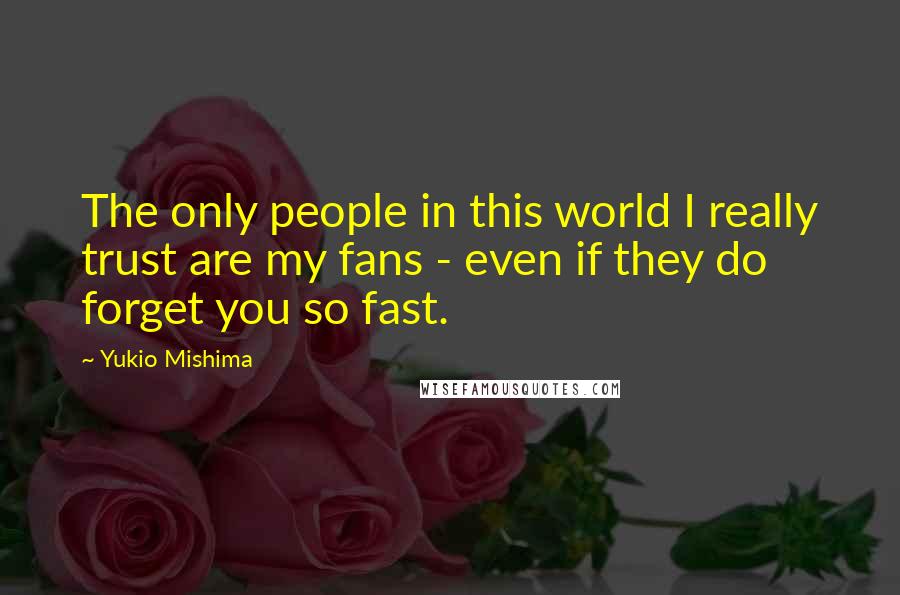 The only people in this world I really trust are my fans - even if they do forget you so fast.

~ Yukio Mishima

WISEFAMOUSQUOTES.COM